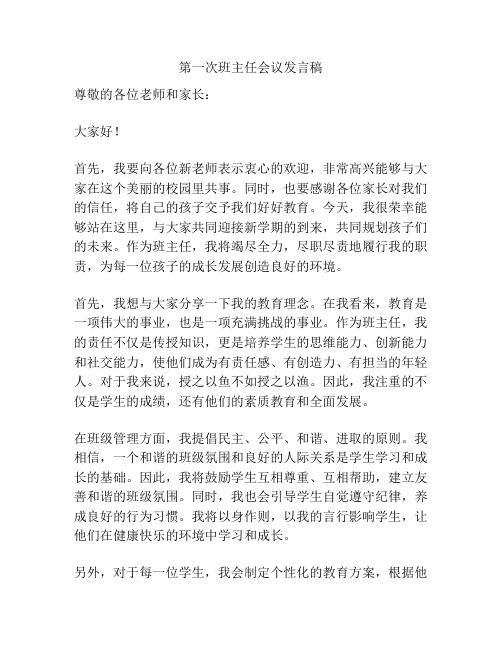 第一次班主任会议发言稿

尊敬的各位老师和家长：

大家好！

首先，我要向各位新老师表示衷心的欢迎，非常高兴能够与大家在这个美丽的校园里共事。同时，也要感谢各位家长对我们的信任，将自己的孩子交予我们好好教育。今天，我很荣幸能够站在这里，与大家共同迎接新学期的到来，共同规划孩子们的未来。作为班主任，我将竭尽全力，尽职尽责地履行我的职责，为每一位孩子的成长发展创造良好的环境。

首先，我想与大家分享一下我的教育理念。在我看来，教育是一项伟大的事业，也是一项充满挑战的事业。作为班主任，我的责任不仅是传授知识，更是培养学生的思维能力、创新能力和社交能力，使他们成为有责任感、有创造力、有担当的年轻人。对于我来说，授之以鱼不如授之以渔。因此，我注重的不仅是学生的成绩，还有他们的素质教育和全面发展。

在班级管理方面，我提倡民主、公平、和谐、进取的原则。我相信，一个和谐的班级氛围和良好的人际关系是学生学习和成长的基础。因此，我将鼓励学生互相尊重、互相帮助，建立友善和谐的班级氛围。同时，我也会引导学生自觉遵守纪律，养成良好的行为习惯。我将以身作则，以我的言行影响学生，让他们在健康快乐的环境中学习和成长。

另外，对于每一位学生，我会制定个性化的教育方案，根据他